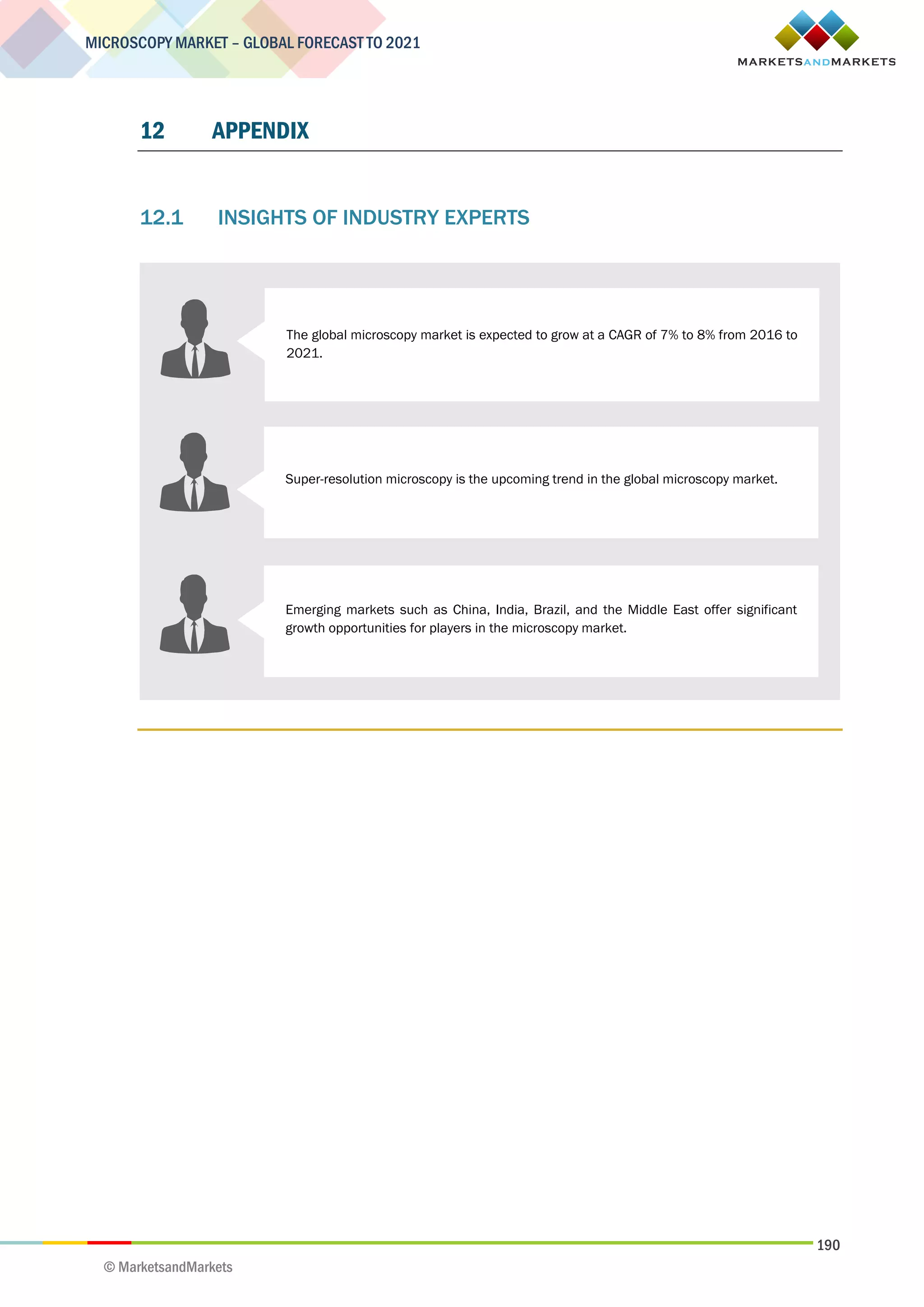 MICROSCOPY MARKET – GLOBAL FORECAST TO 2021

MARKETSANDMARKETS

12 APPENDIX

12.1 INSIGHTS OF INDUSTRY EXPERTS

The global microscopy market is expected to grow at a CAGR of 7% to 8% from 2016 to 2021.

Super-resolution microscopy is the upcoming trend in the global microscopy market.

Emerging markets such as China, India, Brazil, and the Middle East offer significant growth opportunities for players in the microscopy market.

190

© MarketsandMarkets